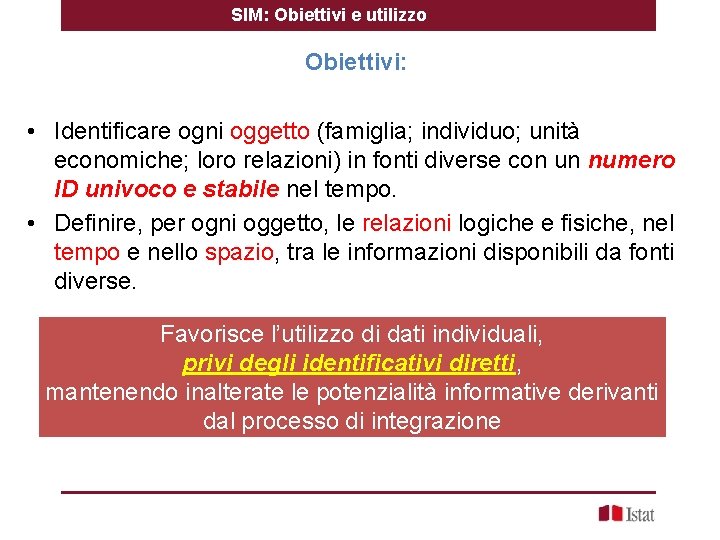 SIM: Obiettivi e utilizzo

Obiettivi:

• Identificare ogni oggetto (famiglia; individuo; unità economiche; loro relazioni) in fonti diverse con un numero ID univoco e stabile nel tempo.
• Definire, per ogni oggetto, le relazioni logiche e fisiche, nel tempo e nello spazio, tra le informazioni disponibili da fonti diverse.

Favorisce l'utilizzo di dati individuali, privi degli identificativi diretti, mantenendo inalterate le potenzialità informative derivanti dal processo di integrazione

Istat